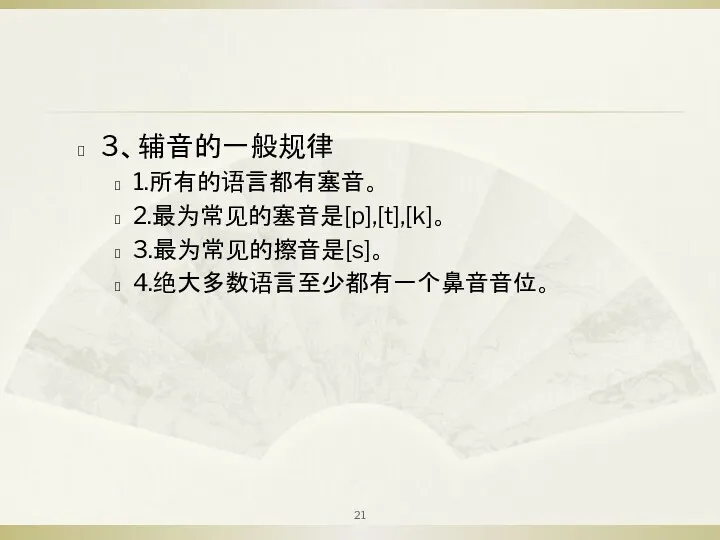 3、辅音的一般规律

1.所有的语言都有塞音。

2.最为常见的塞音是[p],[t],[k]。

3.最为常见的擦音是[s]。

4.绝大多数语言至少都有一个鼻音音位。

21